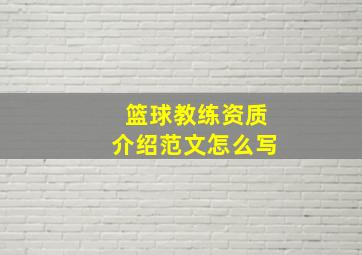 篮球教练资质
介绍范文怎么写